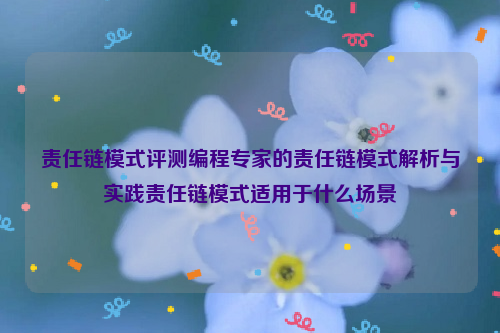 责任链模式评测编程专家的责任链模式解析与实践责任链模式适用于什么场景